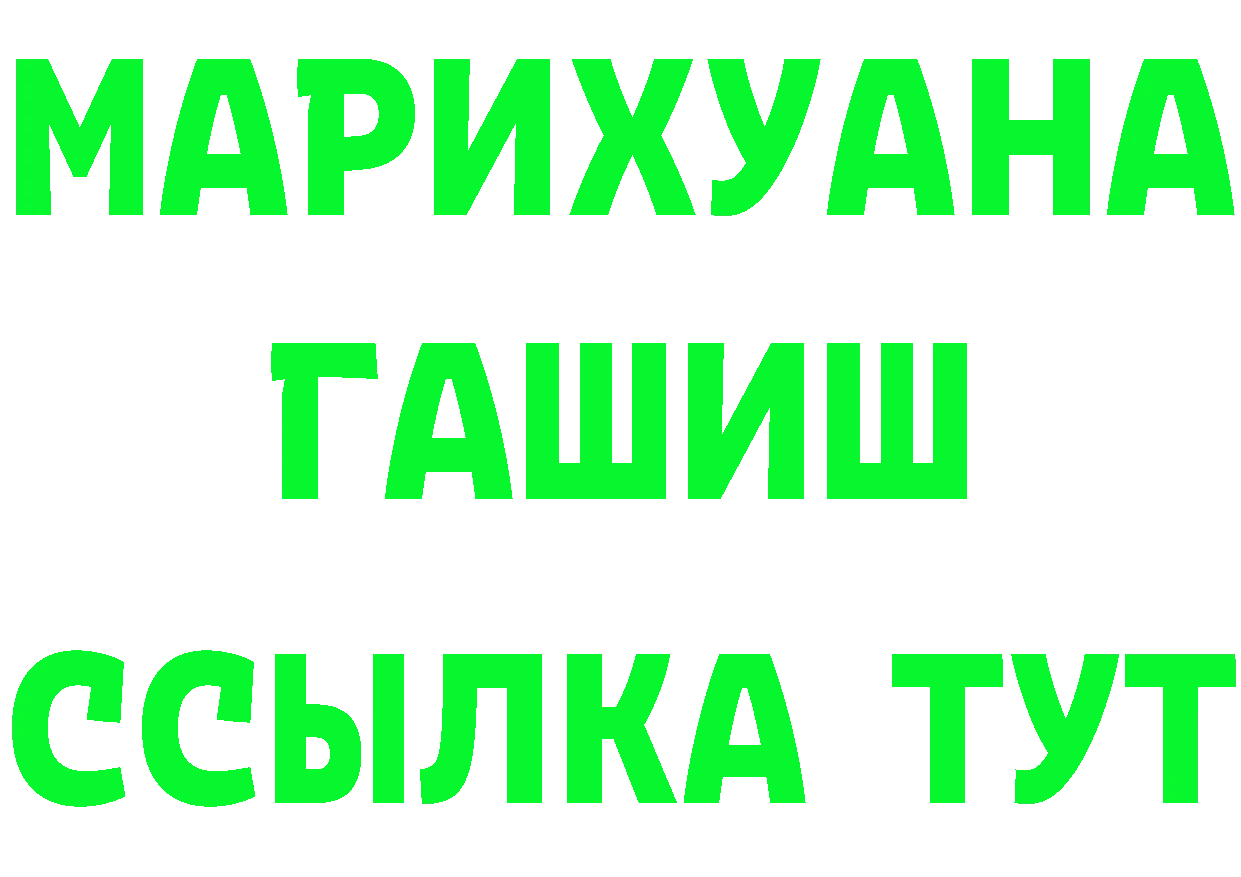 МАРИХУАНА
ГАШИШ
ССЫЛКА ТУТ